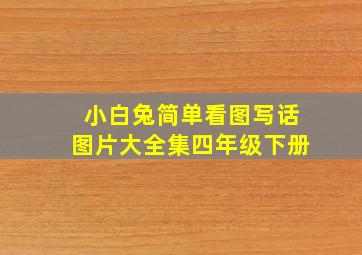 小白兔简单看图写话
图片大全集四年级下册